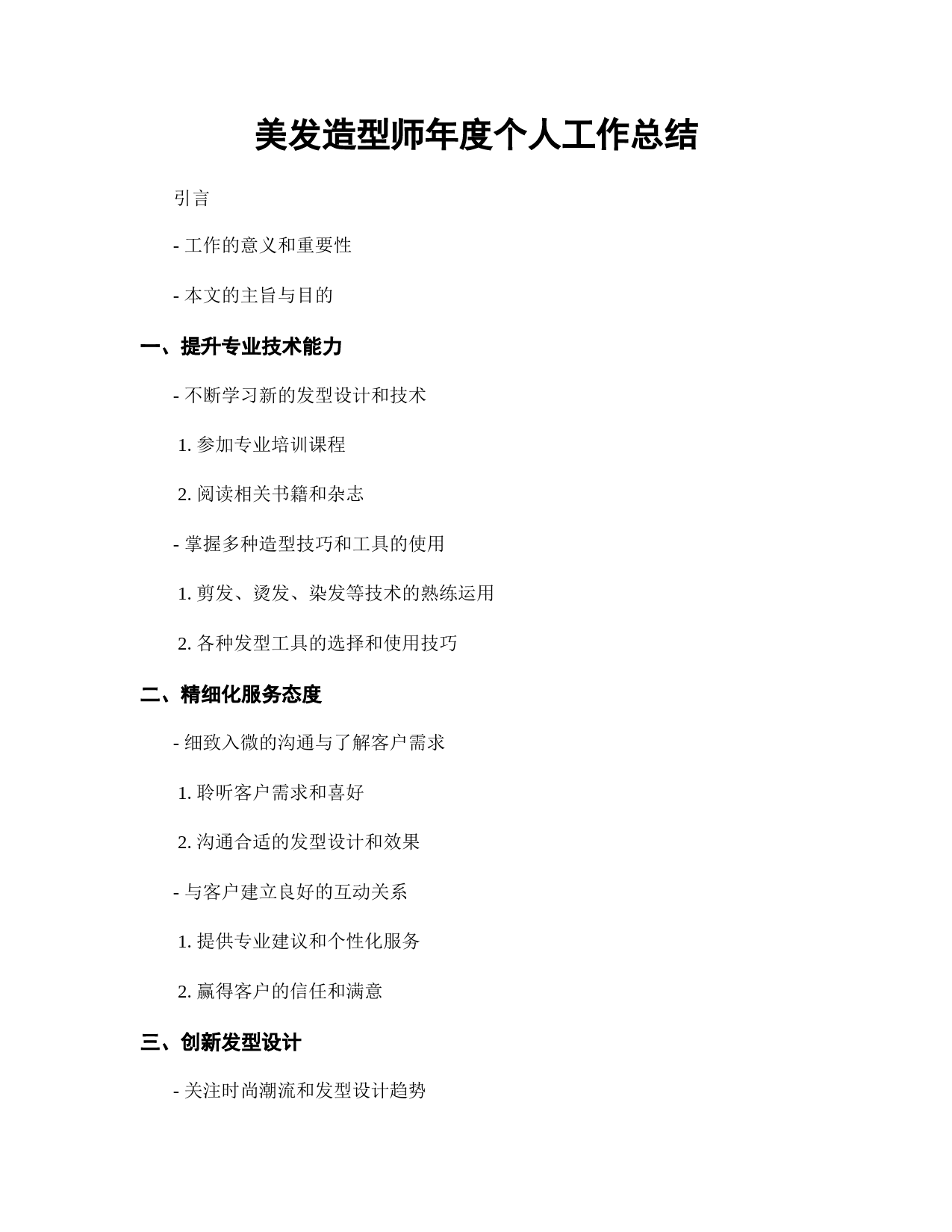 美发造型师年度个人工作总结

引言

- 工作的意义和重要性

- 本文的主旨与目的

一、提升专业技术能力

- 不断学习新的发型设计和技术

1. 参加专业培训课程

2. 阅读相关书籍和杂志

- 掌握多种造型技巧和工具的使用

1. 剪发、烫发、染发等技术的熟练运用

2. 各种发型工具的选择和使用技巧

二、精细化服务态度

- 细致入微的沟通与了解客户需求

1. 聆听客户需求和喜好

2. 沟通合适的发型设计和效果

- 与客户建立良好的互动关系

1. 提供专业建议和个性化服务

2. 赢得客户的信任和满意

三、创新发型设计

- 关注时尚潮流和发型设计趋势